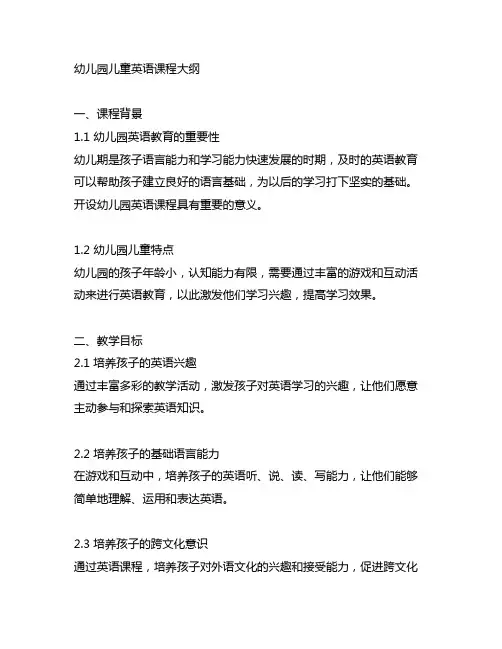 幼儿园儿童英语课程大纲

一、课程背景
1.1 幼儿园英语教育的重要性
幼儿期是孩子语言能力和学习能力快速发展的时期，及时的英语教育可以帮助孩子建立良好的语言基础，为以后的学习打下坚实的基础。开设幼儿园英语课程具有重要的意义。

1.2 幼儿园儿童特点
幼儿园的孩子年龄小，认知能力有限，需要通过丰富的游戏和互动活动来进行英语教育，以此激发他们学习兴趣，提高学习效果。

二、教学目标
2.1 培养孩子的英语兴趣
通过丰富多彩的教学活动，激发孩子对英语学习的兴趣，让他们愿意主动参与和探索英语知识。

2.2 培养孩子的基础语言能力
在游戏和互动中，培养孩子的英语听、说、读、写能力，让他们能够简单地理解、运用和表达英语。

2.3 培养孩子的跨文化意识
通过英语课程，培养孩子对外语文化的兴趣和接受能力，促进跨文化